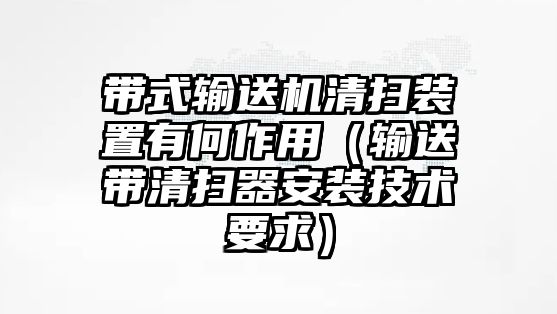 带式输送机清扫装置有何作用（输送带清扫器安装技术要求）